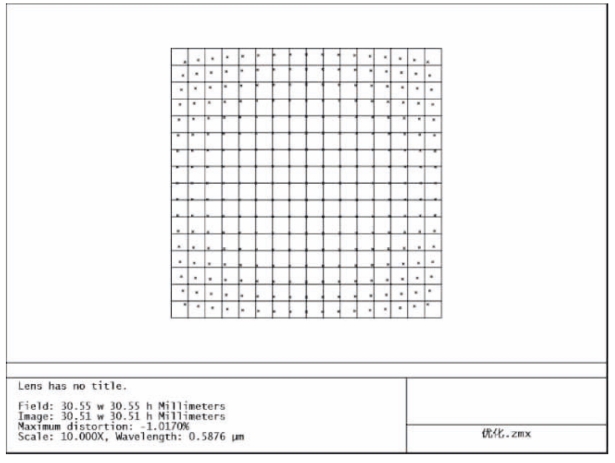 Lens has no title.

Field: 30.55 w 30.55 h Millimeters
Image: 30.51 w 30.51 h Millimeters
Maximum distortion: -1.0170%
Scale: 10.000X, Wavelength: 0.5876 µm

优化.zmx